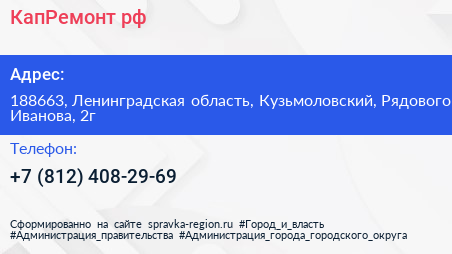 КапРемонт рф

Адрес:

188663, Ленинградская область, Кузьмоловский, Рядового Иванова, 2г

Телефон:

+7 (812) 408-29-69

Сформированно на сайте spravka-region.ru #Город_и_власть #Администрация_правительства #Администрация_города_городского_округа